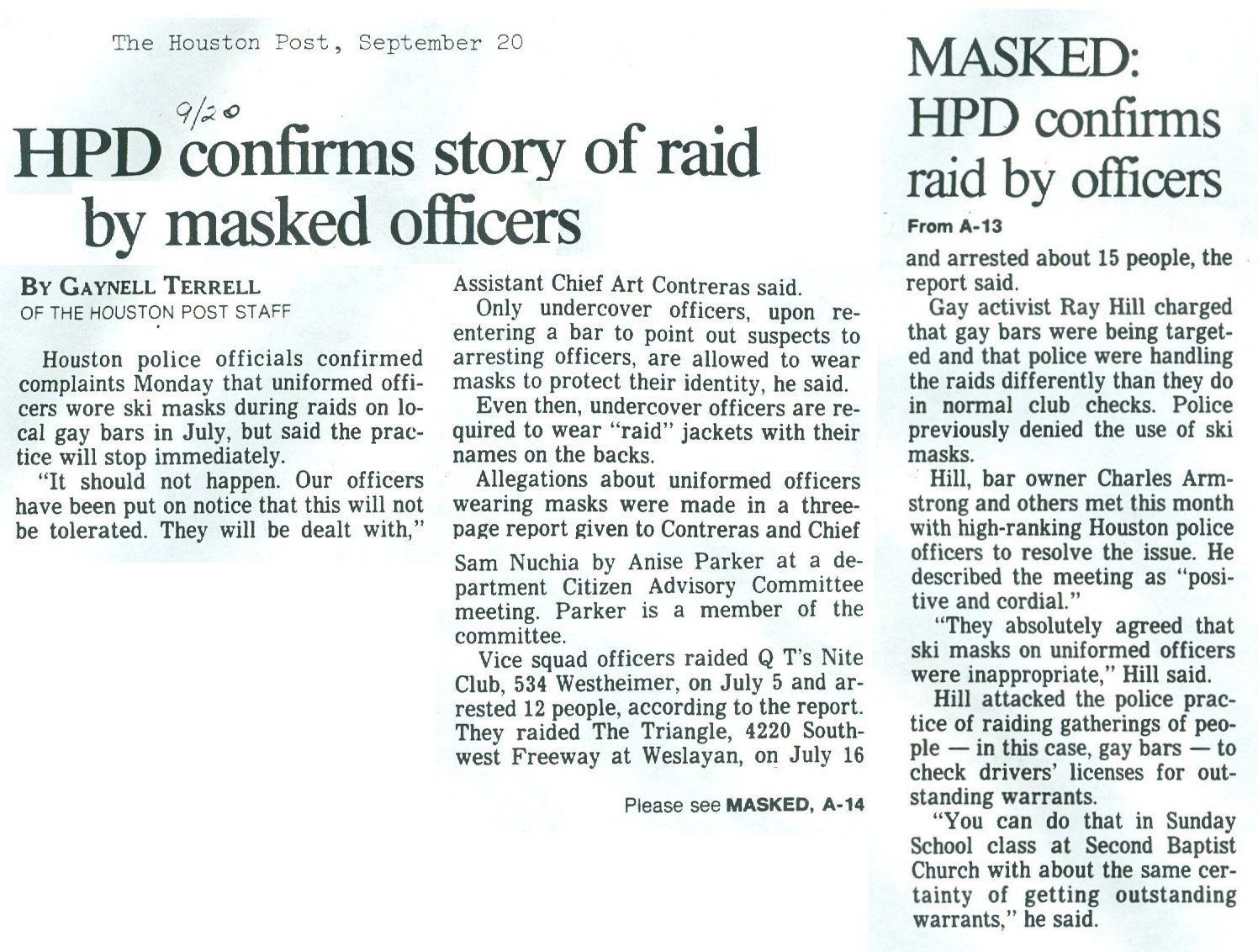 The Houston Post, September 20

9/20

HPD confirms story of raid by masked officers

BY GAYNELL TERRELL
OF THE HOUSTON POST STAFF

Houston police officials confirmed complaints Monday that uniformed officers wore ski masks during raids on local gay bars in July, but said the practice will stop immediately.

"It should not happen. Our officers have been put on notice that this will not be tolerated. They will be dealt with," Assistant Chief Art Contreras said.

Only undercover officers, upon reentering a bar to point out suspects to arresting officers, are allowed to wear masks to protect their identity, he said.

Even then, undercover officers are required to wear "raid" jackets with their names on the backs.

Allegations about uniformed officers wearing masks were made in a three-page report given to Contreras and Chief Sam Nuchia by Anise Parker at a department Citizen Advisory Committee meeting. Parker is a member of the committee.

Vice squad officers raided Q T's Nite Club, 534 Westheimer, on July 5 and arrested 12 people, according to the report. They raided The Triangle, 4220 Southwest Freeway at Weslayan, on July 16

Please see MASKED, A-14

MASKED:
HPD confirms raid by officers

From A-13

and arrested about 15 people, the report said.

Gay activist Ray Hill charged that gay bars were being targeted and that police were handling the raids differently than they do in normal club checks. Police previously denied the use of ski masks.

Hill, bar owner Charles Armstrong and others met this month with high-ranking Houston police officers to resolve the issue. He described the meeting as "positive and cordial."

"They absolutely agreed that ski masks on uniformed officers were inappropriate," Hill said.

Hill attacked the police practice of raiding gatherings of people — in this case, gay bars — to check drivers' licenses for outstanding warrants.

"You can do that in Sunday School class at Second Baptist Church with about the same certainty of getting outstanding warrants," he said.